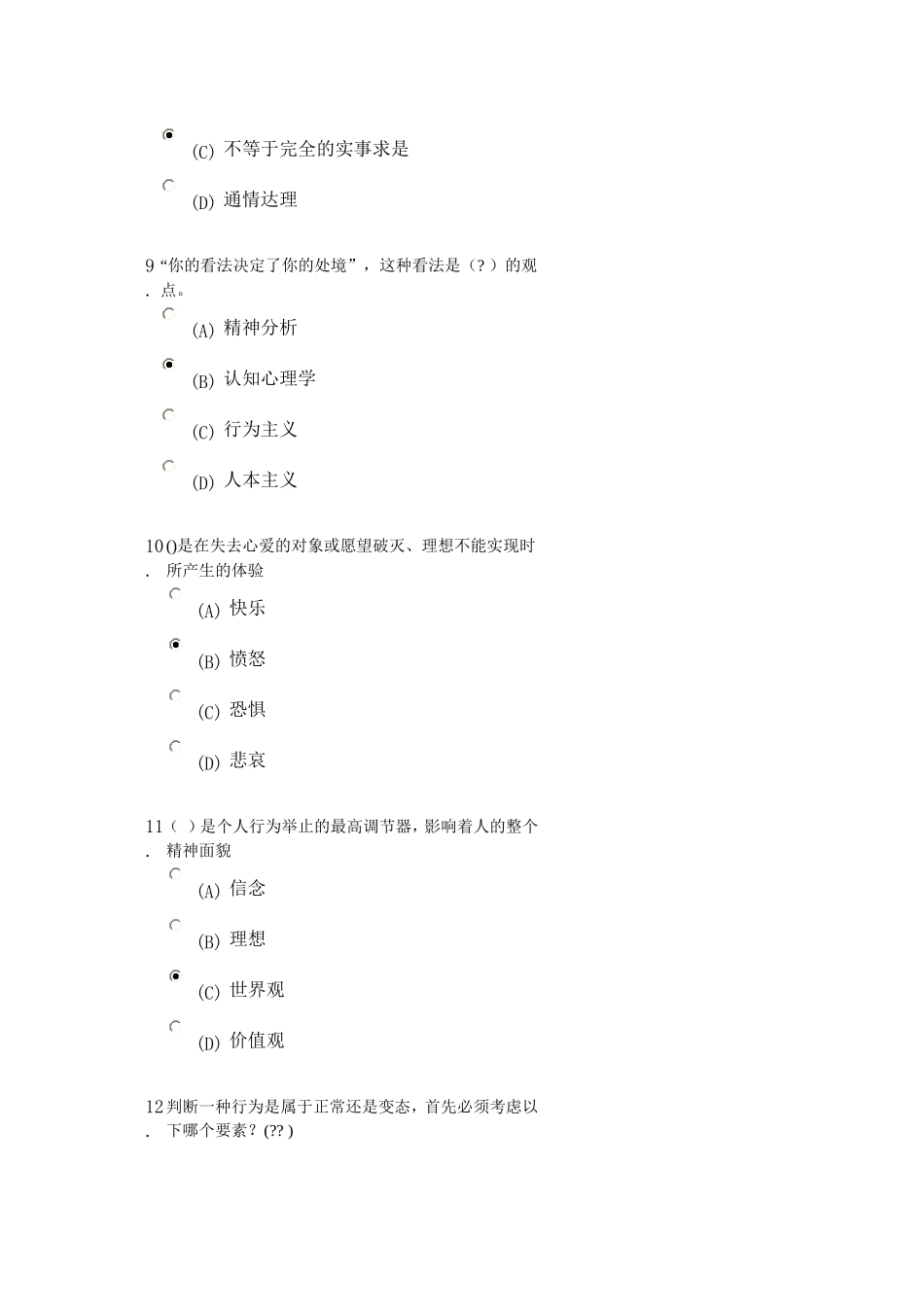 (C) 不等于完全的实事求是

(D) 通情达理

9. “你的看法决定了你的处境”，这种看法是（? ）的观点。

(A) 精神分析

(B) 认知心理学

(C) 行为主义

(D) 人本主义

10. ()是在失去心爱的对象或愿望破灭、理想不能实现时所产生的体验

(A) 快乐

(B) 愤怒

(C) 恐惧

(D) 悲哀

11. （ ）是个人行为举止的最高调节器，影响着人的整个精神面貌

(A) 信念

(B) 理想

(C) 世界观

(D) 价值观

12. 判断一种行为是属于正常还是变态，首先必须考虑以下哪个要素？(?? )